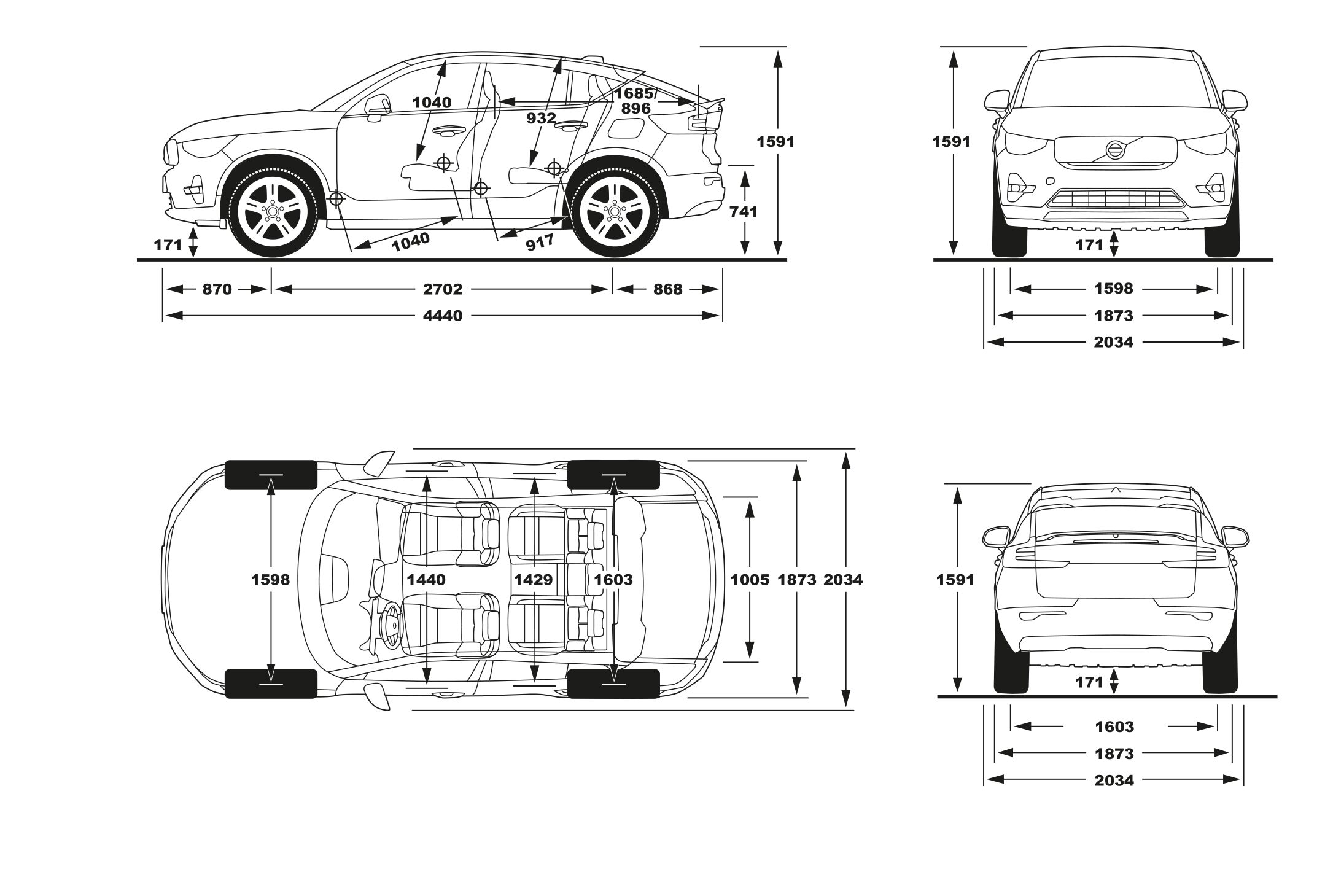 1040
932
1685/
896
1591
741
171
1040
917
870
2702
868
4440

1591
171
1598
1873
2034

1598
1440
1429
1603
1005
1873
2034

1591
171
1603
1873
2034